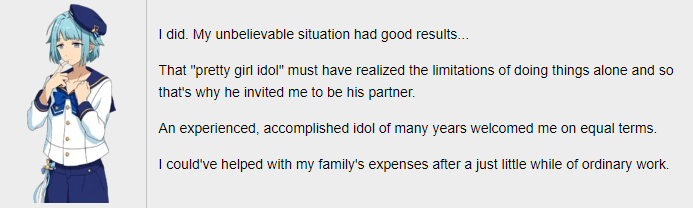 I did. My unbelievable situation had good results...

That "pretty girl idol" must have realized the limitations of doing things alone and so that's why he invited me to be his partner.

An experienced, accomplished idol of many years welcomed me on equal terms.

I could've helped with my family's expenses after a just little while of ordinary work.